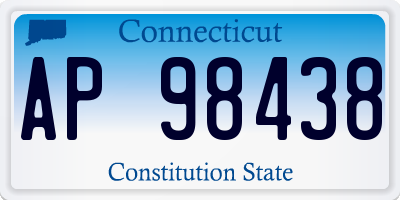 Connecticut

AP 98438

Constitution State